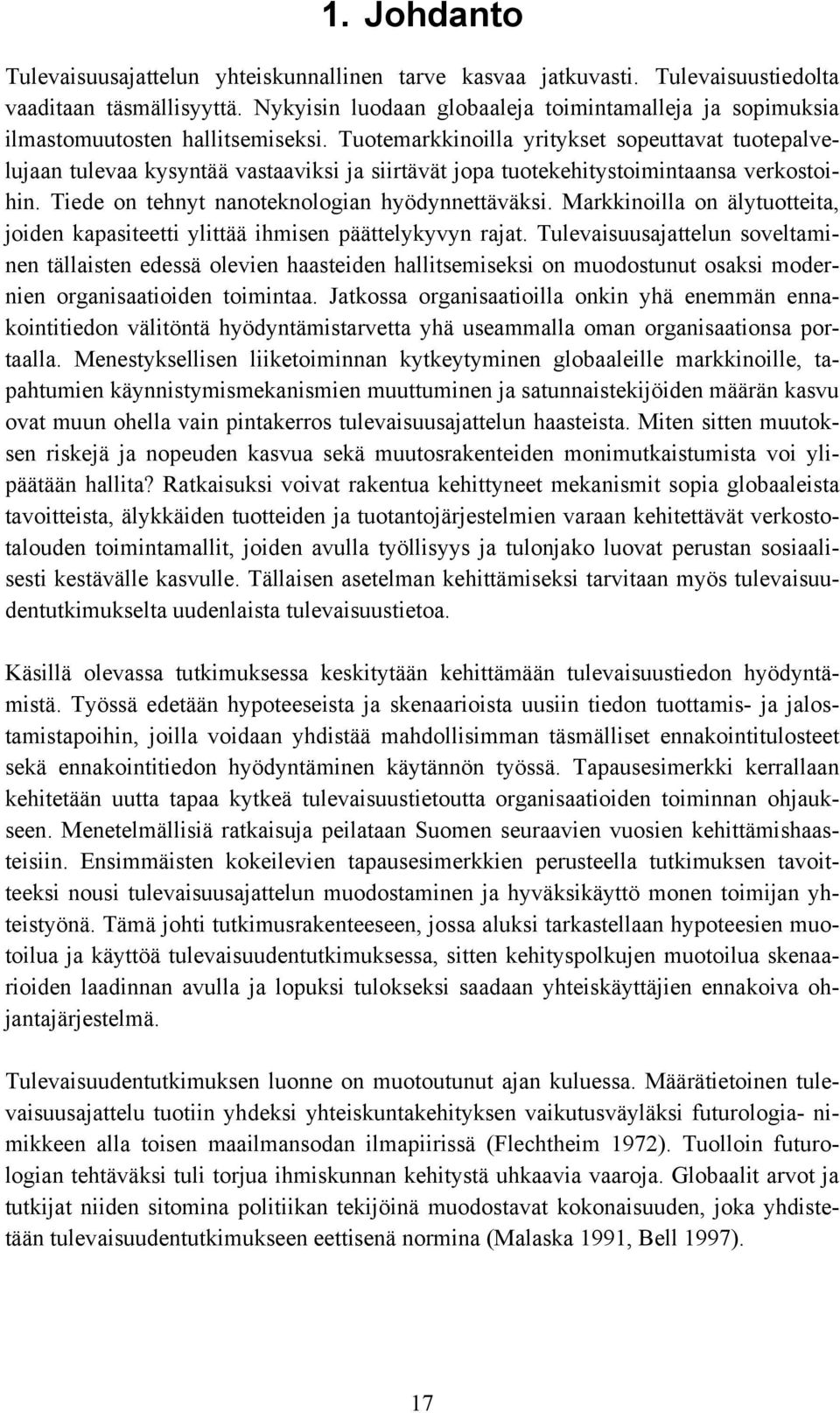 1. Johdanto

Tulevaisuusajattelun yhteiskunnallinen tarve kasvaa jatkuvasti. Tulevaisuustiedolta vaaditaan täsmällisyyttä. Nykyisin luodaan globaaleja toimintamalleja ja sopimuksia ilmastomuutosten hallitsemiseksi. Tuotemarkkinoilla yritykset sopeuttavat tuotepalvelujaan tulevaa kysyntää vastaaviksi ja siirtävät jopa tuotekehitystoimintaansa verkostoihin. Tiede on tehnyt nanoteknologian hyödynnettäväksi. Markkinoilla on älytuotteita, joiden kapasiteetti ylittää ihmisen päättelykyvyn rajat. Tulevaisuusajattelun soveltaminen tällaisten edessä olevien haasteiden hallitsemiseksi on muodostunut osaksi modernien organisaatioiden toimintaa. Jatkossa organisaatioilla onkin yhä enemmän ennakointitiedon välitöntä hyödyntämistarvetta yhä useammalla oman organisaationsa portaalla. Menestyksellisen liiketoiminnan kytkeytyminen globaaleille markkinoille, tapahtumien käynnistymismekanismien muuttuminen ja satunnaistekijöiden määrän kasvu ovat muun ohella vain pintakerros tulevaisuusajattelun haasteista. Miten sitten muutoksen riskejä ja nopeuden kasvua sekä muutosrakenteiden monimutkaistumista voi ylipäätään hallita? Ratkaisuksi voivat rakentua kehittyneet mekanismit sopia globaaleista tavoitteista, älykkäiden tuotteiden ja tuotantojärjestelmien varaan kehitettävät verkostotalouden toimintamallit, joiden avulla työllisyys ja tulonjako luovat perustan sosiaalisesti kestävälle kasvulle. Tällaisen asetelman kehittämiseksi tarvitaan myös tulevaisuudentutkimukselta uudenlaista tulevaisuustietoa.

Käsillä olevassa tutkimuksessa keskitytään kehittämään tulevaisuustiedon hyödyntämistä. Työssä edetään hypoteeseista ja skenaarioista uusiin tiedon tuottamis- ja jalostamistapoihin, joilla voidaan yhdistää mahdollisimman täsmälliset ennakointitulosteet sekä ennakointitiedon hyödyntäminen käytännön työssä. Tapausesimerkki kerrallaan kehitetään uutta tapaa kytkeä tulevaisuustietoutta organisaatioiden toiminnan ohjaukseen. Menetelmällisiä ratkaisuja peilataan Suomen seuraavien vuosien kehittämishaasteisiin. Ensimmäisten kokeilevien tapausesimerkkien perusteella tutkimuksen tavoitteeksi nousi tulevaisuusajattelun muodostaminen ja hyväksikäyttö monen toimijan yhteistyönä. Tämä johti tutkimusrakenteeseen, jossa aluksi tarkastellaan hypoteesien muotoilua ja käyttöä tulevaisuudentutkimuksessa, sitten kehityspolkujen muotoilua skenaarioiden laadinnan avulla ja lopuksi tulokseksi saadaan yhteiskäyttäjien ennakoiva ohjantajärjestelmä.

Tulevaisuudentutkimuksen luonne on muotoutunut ajan kuluessa. Määrätietoinen tulevaisuusajattelu tuotiin yhdeksi yhteiskuntakehityksen vaikutusväyläksi futurologia- nimikkeen alla toisen maailmansodan ilmapiirissä (Flechtheim 1972). Tuolloin futurologian tehtäväksi tuli torjua ihmiskunnan kehitystä uhkaavia vaaroja. Globaalit arvot ja tutkijat niiden sitomina politiikan tekijöinä muodostavat kokonaisuuden, joka yhdistetään tulevaisuudentutkimukseen eettisenä normina (Malaska 1991, Bell 1997).

17